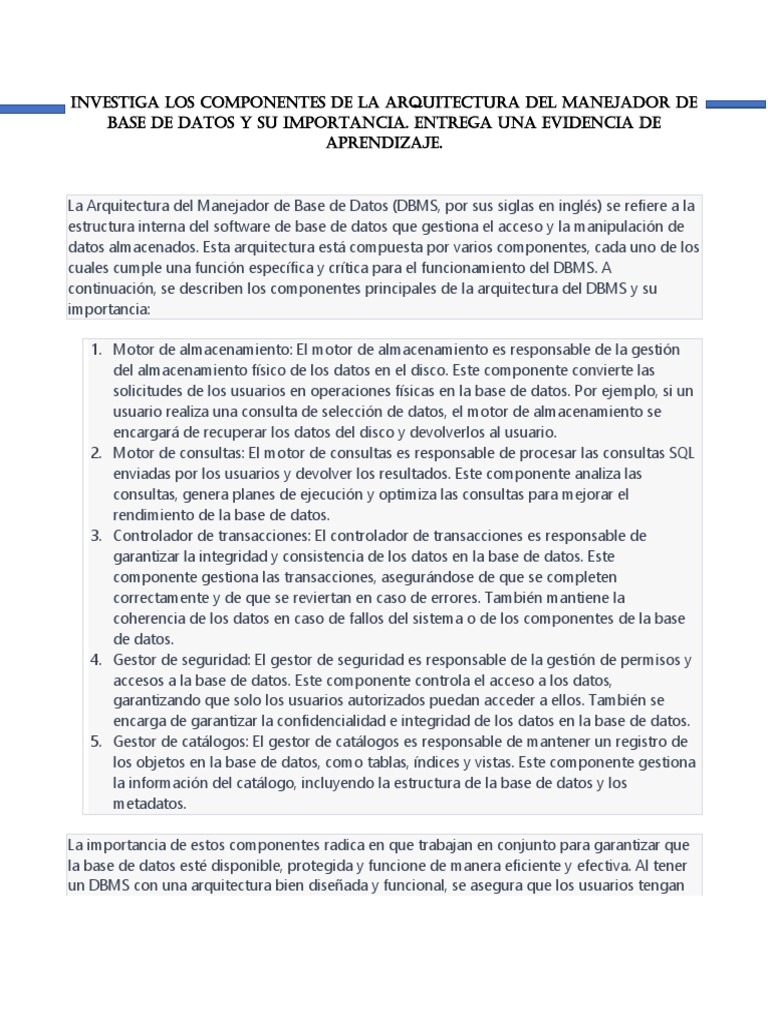 INVESTIGA LOS COMPONENTES DE LA ARQUITECTURA DEL MANEJADOR DE BASE DE DATOS Y SU IMPORTANCIA. ENTREGA UNA EVIDENCIA DE APRENDIZAJE.

La Arquitectura del Manejador de Base de Datos (DBMS, por sus siglas en inglés) se refiere a la estructura interna del software de base de datos que gestiona el acceso y la manipulación de datos almacenados. Esta arquitectura está compuesta por varios componentes, cada uno de los cuales cumple una función específica y crítica para el funcionamiento del DBMS. A continuación, se describen los componentes principales de la arquitectura del DBMS y su importancia:

1. Motor de almacenamiento: El motor de almacenamiento es responsable de la gestión del almacenamiento físico de los datos en el disco. Este componente convierte las solicitudes de los usuarios en operaciones físicas en la base de datos. Por ejemplo, si un usuario realiza una consulta de selección de datos, el motor de almacenamiento se encargará de recuperar los datos del disco y devolverlos al usuario.
2. Motor de consultas: El motor de consultas es responsable de procesar las consultas SQL enviadas por los usuarios y devolver los resultados. Este componente analiza las consultas, genera planes de ejecución y optimiza las consultas para mejorar el rendimiento de la base de datos.
3. Controlador de transacciones: El controlador de transacciones es responsable de garantizar la integridad y consistencia de los datos en la base de datos. Este componente gestiona las transacciones, asegurándose de que se completen correctamente y de que se reviertan en caso de errores. También mantiene la coherencia de los datos en caso de fallos del sistema o de los componentes de la base de datos.
4. Gestor de seguridad: El gestor de seguridad es responsable de la gestión de permisos y accesos a la base de datos. Este componente controla el acceso a los datos, garantizando que solo los usuarios autorizados puedan acceder a ellos. También se encarga de garantizar la confidencialidad e integridad de los datos en la base de datos.
5. Gestor de catálogos: El gestor de catálogos es responsable de mantener un registro de los objetos en la base de datos, como tablas, índices y vistas. Este componente gestiona la información del catálogo, incluyendo la estructura de la base de datos y los metadatos.

La importancia de estos componentes radica en que trabajan en conjunto para garantizar que la base de datos esté disponible, protegida y funcione de manera eficiente y efectiva. Al tener un DBMS con una arquitectura bien diseñada y funcional, se asegura que los usuarios tengan